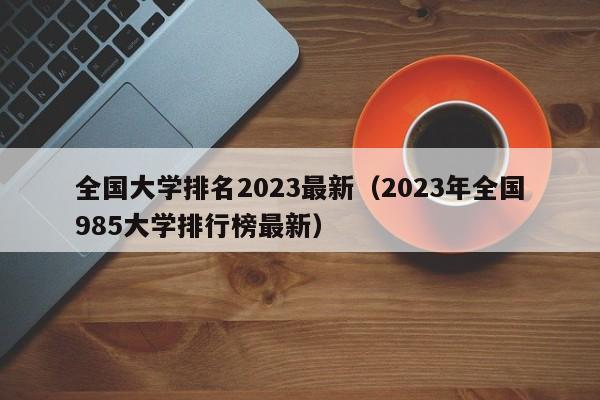 全国大学排名2023最新（2023年全国985大学排行榜最新）